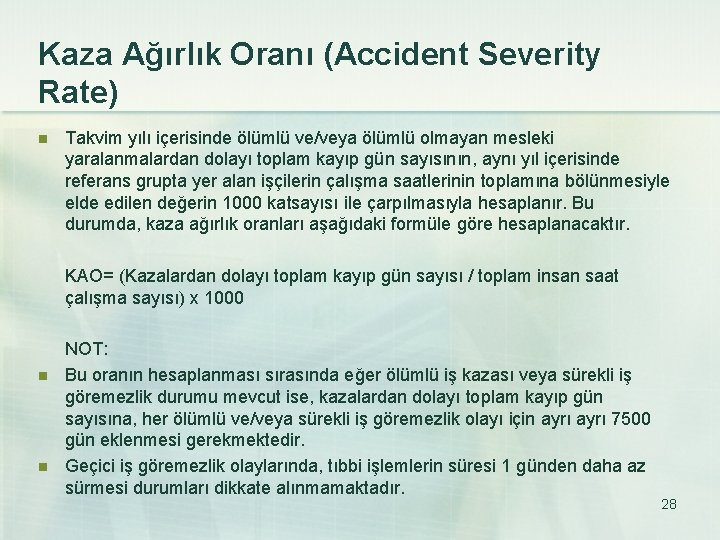 Kaza Ağırlık Oranı (Accident Severity Rate)

Takvim yılı içerisinde ölümlü ve/veya ölümlü olmayan mesleki yaralanmalardan dolayı toplam kayıp gün sayısının, aynı yıl içerisinde referans grupta yer alan işçilerin çalışma saatlerinin toplamına bölünmesiyle elde edilen değerin 1000 katsayısı ile çarpılmasıyla hesaplanır. Bu durumda, kaza ağırlık oranları aşağıdaki formüle göre hesaplanacaktır.

KAO= (Kazalardan dolayı toplam kayıp gün sayısı / toplam insan saat çalışma sayısı) x 1000

NOT:

Bu oranın hesaplanması sırasında eğer ölümlü iş kazası veya sürekli iş göremezlik durumu mevcut ise, kazalardan dolayı toplam kayıp gün sayısına, her ölümlü ve/veya sürekli iş göremezlik olayı için ayrı ayrı 7500 gün eklenmesi gerekmektedir.

Geçici iş göremezlik olaylarında, tıbbi işlemlerin süresi 1 günden daha az sürmesi durumları dikkate alınmamaktadır.

28